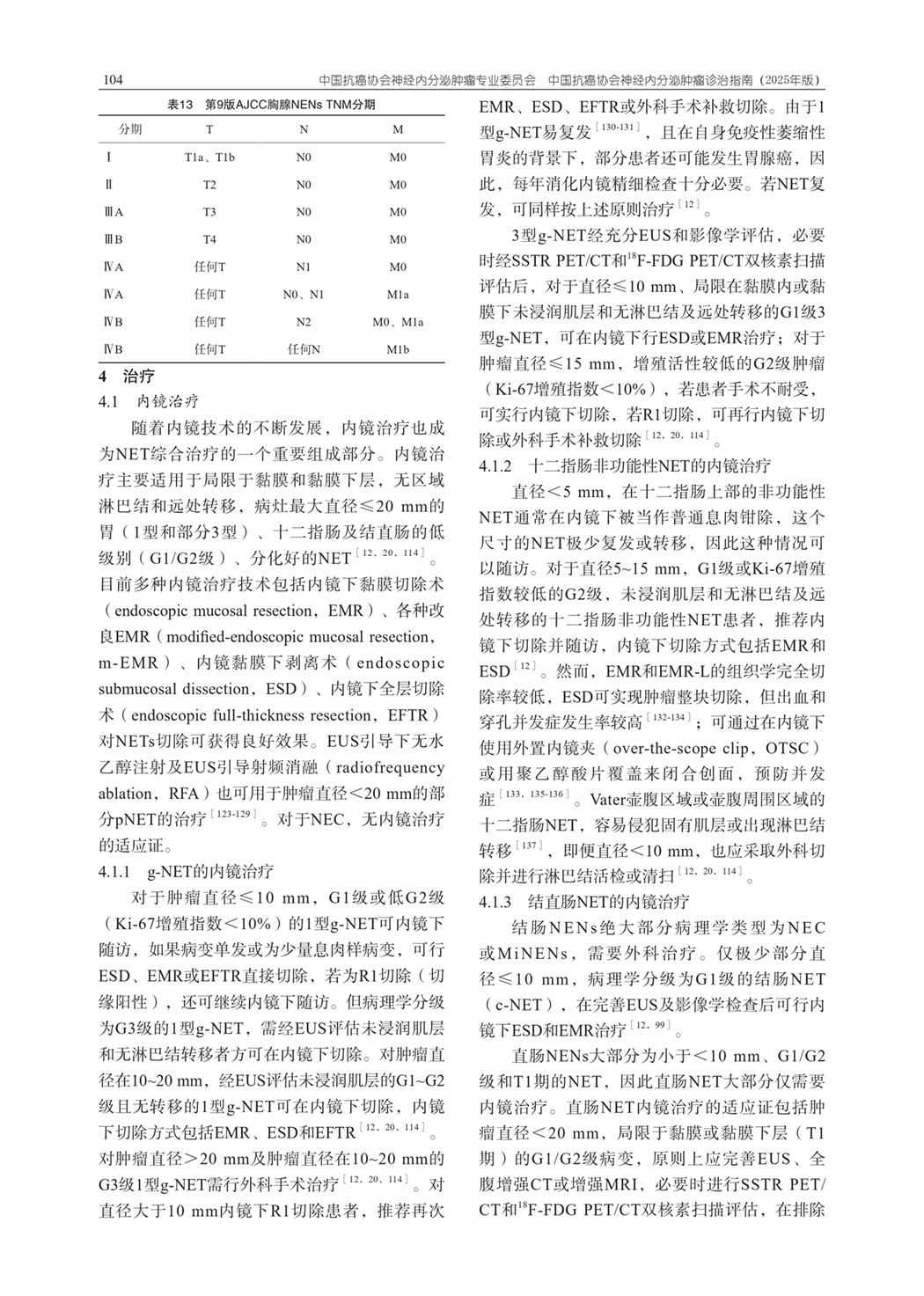 104　　中国抗癌协会神经内分泌肿瘤专业委员会　中国抗癌协会神经内分泌肿瘤诊治指南（2025年版）

表13　第9版AJCC胸腺NENs TNM分期

| 分期 | T | N | M |
|---|---|---|---|
| Ⅰ | T1a、T1b | N0 | M0 |
| Ⅱ | T2 | N0 | M0 |
| ⅢA | T3 | N0 | M0 |
| ⅢB | T4 | N0 | M0 |
| ⅣA | 任何T | N1 | M0 |
| ⅣA | 任何T | N0、N1 | M1a |
| ⅣB | 任何T | N2 | M0、M1a |
| ⅣB | 任何T | 任何N | M1b |

4　治疗

4.1　内镜治疗

随着内镜技术的不断发展，内镜治疗也成为NET综合治疗的一个重要组成部分。内镜治疗主要适用于局限于黏膜和黏膜下层，无区域淋巴结和远处转移，病灶最大直径≤20 mm的胃（1型和部分3型）、十二指肠及结直肠的低级别（G1/G2级）、分化好的NET$^{[12, 20, 114]}$。目前多种内镜治疗技术包括内镜下黏膜切除术（endoscopic mucosal resection，EMR）、各种改良EMR（modified-endoscopic mucosal resection，m-EMR）、内镜黏膜下剥离术（endoscopic submucosal dissection，ESD）、内镜下全层切除术（endoscopic full-thickness resection，EFTR）对NETs切除可获得良好效果。EUS引导下无水乙醇注射及EUS引导射频消融（radiofrequency ablation，RFA）也可用于肿瘤直径<20 mm的部分pNET的治疗$^{[123-129]}$。对于NEC，无内镜治疗的适应证。

4.1.1　g-NET的内镜治疗

对于肿瘤直径≤10 mm，G1级或低G2级（Ki-67增殖指数<10%）的1型g-NET可内镜下随访，如果病变单发或为少量息肉样病变，可行ESD、EMR或EFTR直接切除，若为R1切除（切缘阳性），还可继续内镜下随访。但病理学分级为G3级的1型g-NET，需经EUS评估未浸润肌层和无淋巴结转移者方可在内镜下切除。对肿瘤直径在10~20 mm，经EUS评估未浸润肌层的G1~G2级且无转移的1型g-NET可在内镜下切除，内镜下切除方式包括EMR、ESD和EFTR$^{[12, 20, 114]}$。对肿瘤直径>20 mm及肿瘤直径在10~20 mm的G3级1型g-NET需行外科手术治疗$^{[12, 20, 114]}$。对直径大于10 mm内镜下R1切除患者，推荐再次EMR、ESD、EFTR或外科手术补救切除。由于1型g-NET易复发$^{[130-131]}$，且在自身免疫性萎缩性胃炎的背景下，部分患者还可能发生胃腺癌，因此，每年消化内镜精细检查十分必要。若NET复发，可同样按上述原则治疗$^{[12]}$。

3型g-NET经充分EUS和影像学评估，必要时经SSTR PET/CT和$^{18}$F-FDG PET/CT双核素扫描评估后，对于直径≤10 mm、局限在黏膜内或黏膜下未浸润肌层和无淋巴结及远处转移的G1级3型g-NET，可在内镜下行ESD或EMR治疗；对于肿瘤直径≤15 mm，增殖活性较低的G2级肿瘤（Ki-67增殖指数<10%），若患者手术不耐受，可实行内镜下切除，若R1切除，可再行内镜下切除或外科手术补救切除$^{[12, 20, 114]}$。

4.1.2　十二指肠非功能性NET的内镜治疗

直径<5 mm，在十二指肠上部的非功能性NET通常在内镜下被当作普通息肉钳除，这个尺寸的NET极少复发或转移，因此这种情况可以随访。对于直径5~15 mm，G1级或Ki-67增殖指数较低的G2级，未浸润肌层和无淋巴结及远处转移的十二指肠非功能性NET患者，推荐内镜下切除并随访，内镜下切除方式包括EMR和ESD$^{[12]}$。然而，EMR和EMR-L的组织学完全切除率较低，ESD可实现肿瘤整块切除，但出血和穿孔并发症发生率较高$^{[132-134]}$；可通过在内镜下使用外置内镜夹（over-the-scope clip，OTSC）或用聚乙醇酸片覆盖来闭合创面，预防并发症$^{[133, 135-136]}$。Vater壶腹区域或壶腹周围区域的十二指肠NET，容易侵犯固有肌层或出现淋巴结转移$^{[137]}$，即便直径<10 mm，也应采取外科切除并进行淋巴结活检或清扫$^{[12, 20, 114]}$。

4.1.3　结直肠NET的内镜治疗

结肠NENs绝大部分病理学类型为NEC或MiNENs，需要外科治疗。仅极少部分直径≤10 mm，病理学分级为G1级的结肠NET（c-NET），在完善EUS及影像学检查后可行内镜下ESD和EMR治疗$^{[12, 99]}$。

直肠NENs大部分为小于<10 mm、G1/G2级和T1期的NET，因此直肠NET大部分仅需要内镜治疗。直肠NET内镜治疗的适应证包括肿瘤直径<20 mm，局限于黏膜或黏膜下层（T1期）的G1/G2级病变，原则上应完善EUS、全腹增强CT或增强MRI，必要时进行SSTR PET/CT和$^{18}$F-FDG PET/CT双核素扫描评估，在排除